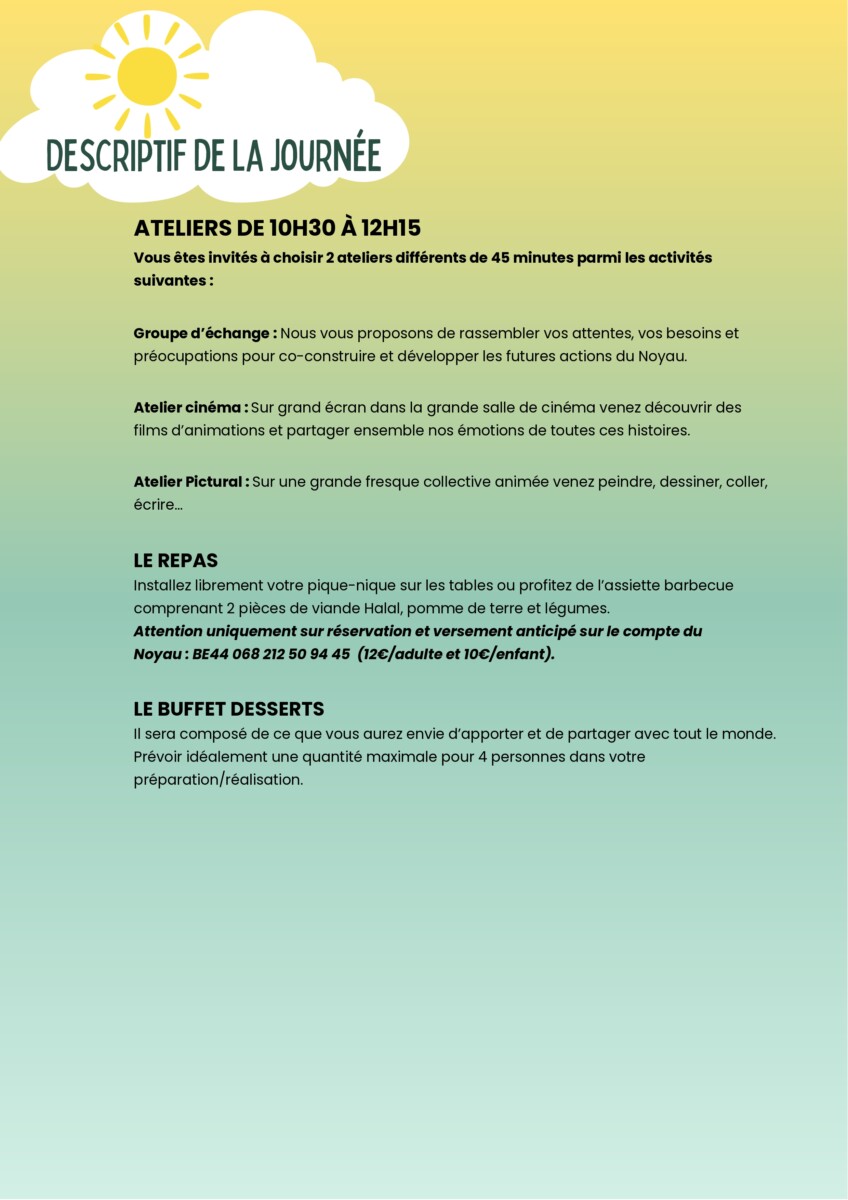 DESCRIPTIF DE LA JOURNÉE

ATELIERS DE 10H30 À 12H15

Vous êtes invités à choisir 2 ateliers différents de 45 minutes parmi les activités suivantes :

Groupe d'échange : Nous vous proposons de rassembler vos attentes, vos besoins et préocupations pour co-construire et développer les futures actions du Noyau.

Atelier cinéma : Sur grand écran dans la grande salle de cinéma venez découvrir des films d'animations et partager ensemble nos émotions de toutes ces histoires.

Atelier Pictural : Sur une grande fresque collective animée venez peindre, dessiner, coller, écrire...

LE REPAS

Installez librement votre pique-nique sur les tables ou profitez de l'assiette barbecue comprenant 2 pièces de viande Halal, pomme de terre et légumes.
Attention uniquement sur réservation et versement anticipé sur le compte du Noyau : BE44 068 212 50 94 45 (12€/adulte et 10€/enfant).

LE BUFFET DESSERTS

Il sera composé de ce que vous aurez envie d'apporter et de partager avec tout le monde. Prévoir idéalement une quantité maximale pour 4 personnes dans votre préparation/réalisation.